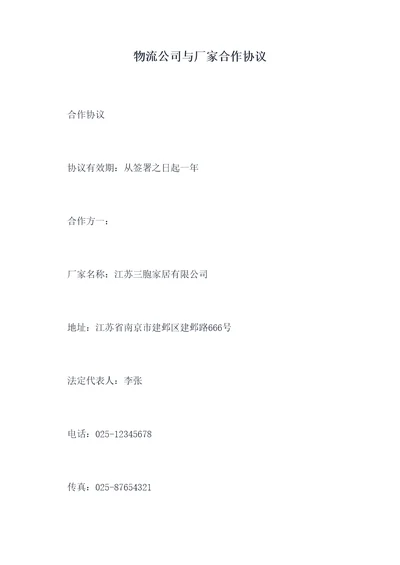 物流公司与厂家合作协议

合作协议

协议有效期：从签署之日起一年

合作方一：

厂家名称：江苏三胞家居有限公司

地址：江苏省南京市建邺区建邺路666号

法定代表人：李张

电话：025-12345678

传真：025-87654321